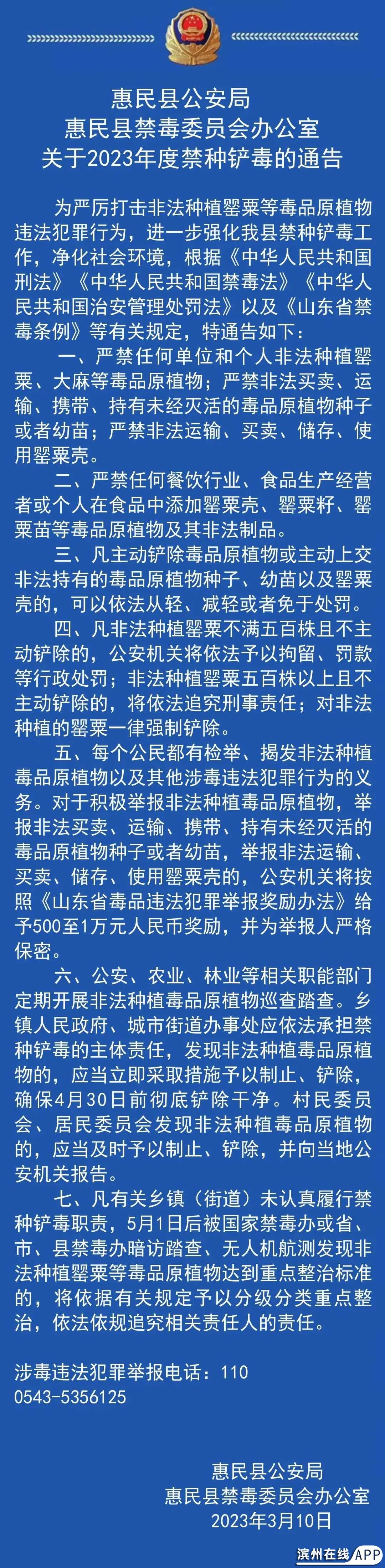 惠民县公安局
惠民县禁毒委员会办公室
关于2023年度禁种铲毒的通告

为严厉打击非法种植罂粟等毒品原植物违法犯罪行为，进一步强化我县禁种铲毒工作，净化社会环境，根据《中华人民共和国刑法》《中华人民共和国禁毒法》《中华人民共和国治安管理处罚法》以及《山东省禁毒条例》等有关规定，特通告如下：

一、严禁任何单位和个人非法种植罂粟、大麻等毒品原植物；严禁非法买卖、运输、携带、持有未经灭活的毒品原植物种子或者幼苗；严禁非法运输、买卖、储存、使用罂粟壳。

二、严禁任何餐饮行业、食品生产经营者或个人在食品中添加罂粟壳、罂粟籽、罂粟苗等毒品原植物及其非法制品。

三、凡主动铲除毒品原植物或主动上交非法持有的毒品原植物种子、幼苗以及罂粟壳的，可以依法从轻、减轻或者免于处罚。

四、凡非法种植罂粟不满五百株且不主动铲除的，公安机关将依法予以拘留、罚款等行政处罚；非法种植罂粟五百株以上且不主动铲除的，将依法追究刑事责任；对非法种植的罂粟一律强制铲除。

五、每个公民都有检举、揭发非法种植毒品原植物以及其他涉毒违法犯罪行为的义务。对于积极举报非法种植毒品原植物，举报非法买卖、运输、携带、持有未经灭活的毒品原植物种子或者幼苗，举报非法运输、买卖、储存、使用罂粟壳的，公安机关将按照《山东省毒品违法犯罪举报奖励办法》给予500至1万元人民币奖励，并为举报人严格保密。

六、公安、农业、林业等相关职能部门定期开展非法种植毒品原植物巡查踏查。乡镇人民政府、城市街道办事处应依法承担禁种铲毒的主体责任，发现非法种植毒品原植物的，应当立即采取措施予以制止、铲除，确保4月30日前彻底铲除干净。村民委员会、居民委员会发现非法种植毒品原植物的，应当及时予以制止、铲除，并向当地公安机关报告。

七、凡有关乡镇（街道）未认真履行禁种铲毒职责，5月1日后被国家禁毒办或省、市、县禁毒办暗访踏查、无人机航测发现非法种植罂粟等毒品原植物达到重点整治标准的，将依据有关规定予以分级分类重点整治，依法依规追究相关责任人的责任。

涉毒违法犯罪举报电话：110
0543-5356125

惠民县公安局
惠民县禁毒委员会办公室
2023年3月10日

滨州在线APP